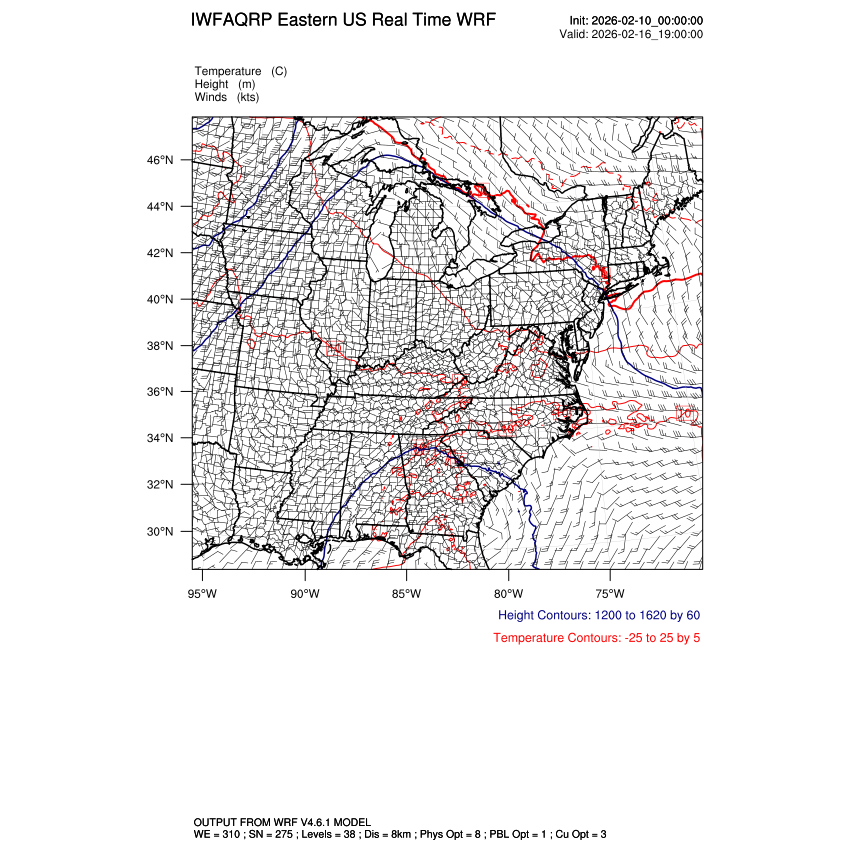 IWFAQRP Eastern US Real Time WRF

Init: 2026-02-10_00:00:00
Valid: 2026-02-16_19:00:00

Temperature (C)
Height (m)
Winds (kts)

46°N
44°N
42°N
40°N
38°N
36°N
34°N
32°N
30°N

10

95°W 90°W 85°W 80°W 75°W

Height Contours: 1200 to 1620 by 60

Temperature Contours: -25 to 25 by 5

OUTPUT FROM WRF V4.6.1 MODEL
WE = 310 ; SN = 275 ; Levels = 38 ; Dis = 8km ; Phys Opt = 8 ; PBL Opt = 1 ; Cu Opt = 3